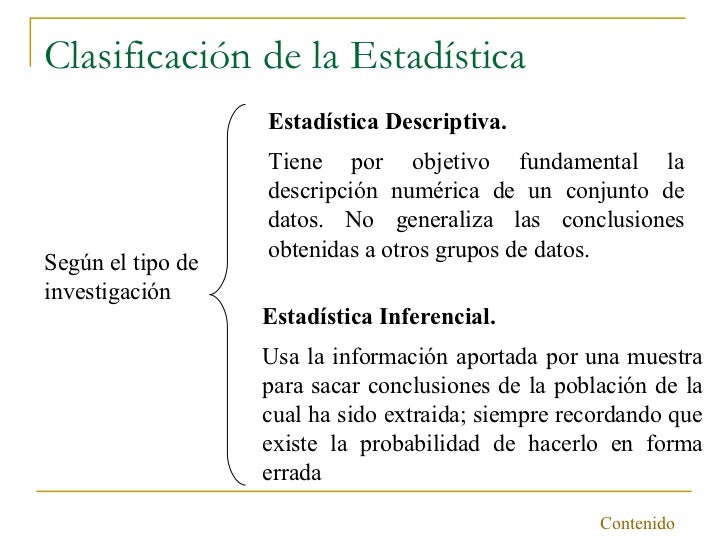 Clasificación de la Estadística

Según el tipo de investigación

Estadística Descriptiva.

Tiene por objetivo fundamental la descripción numérica de un conjunto de datos. No generaliza las conclusiones obtenidas a otros grupos de datos.

Estadística Inferencial.

Usa la información aportada por una muestra para sacar conclusiones de la población de la cual ha sido extraida; siempre recordando que existe la probabilidad de hacerlo en forma errada

Contenido